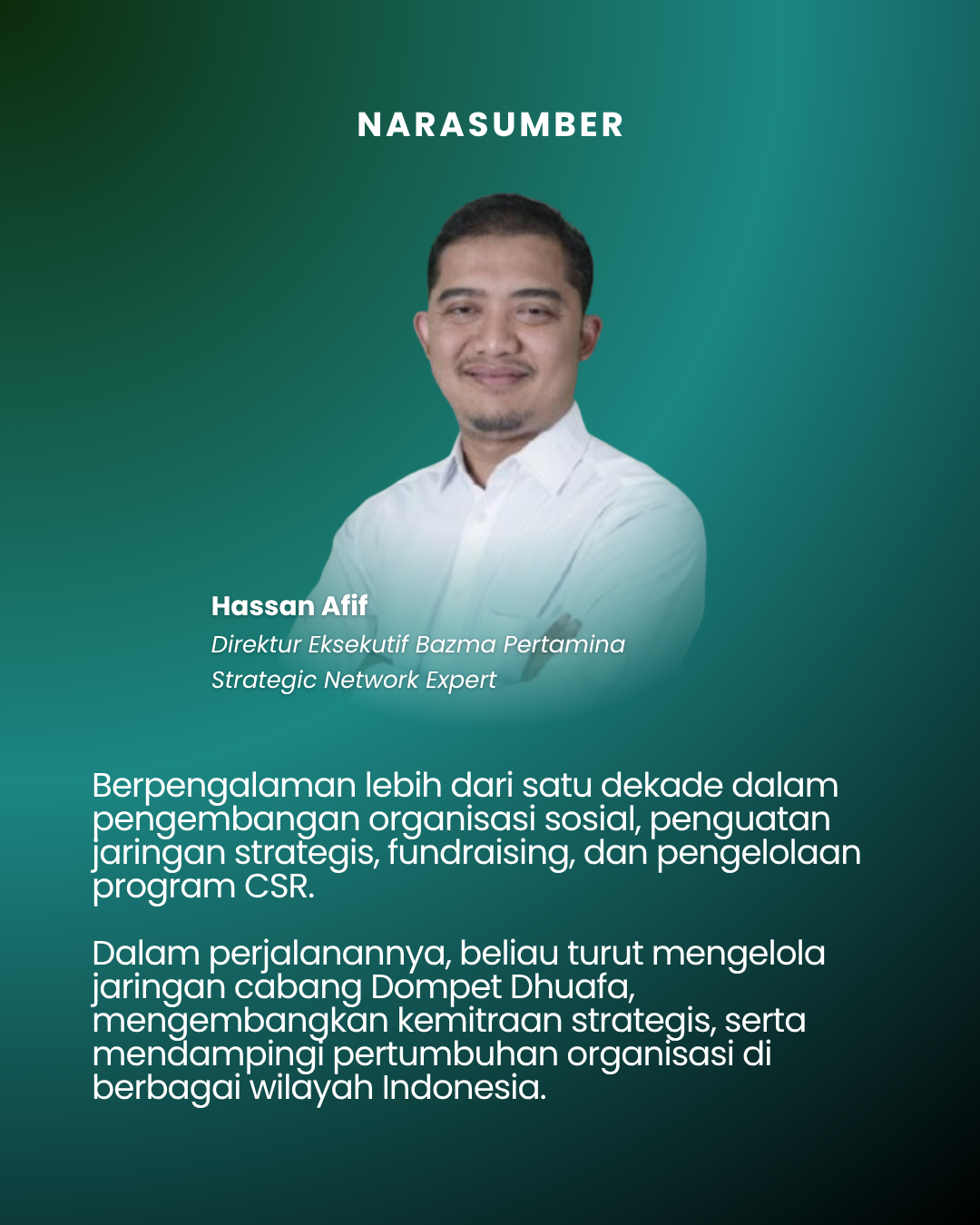 NARASUMBER

Hassan Afif
Direktur Eksekutif Bazma Pertamina
Strategic Network Expert

Berpengalaman lebih dari satu dekade dalam pengembangan organisasi sosial, penguatan jaringan strategis, fundraising, dan pengelolaan program CSR.

Dalam perjalanannya, beliau turut mengelola jaringan cabang Dompet Dhuafa, mengembangkan kemitraan strategis, serta mendampingi pertumbuhan organisasi di berbagai wilayah Indonesia.